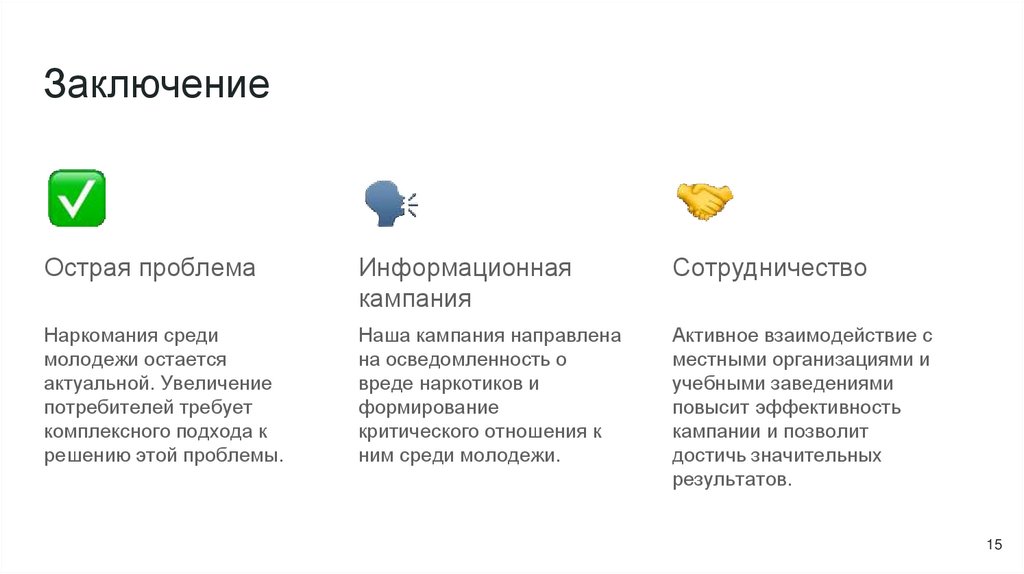 Заключение

Острая проблема

Наркомания среди молодежи остается актуальной. Увеличение потребителей требует комплексного подхода к решению этой проблемы.

Информационная кампания

Наша кампания направлена на осведомленность о вреде наркотиков и формирование критического отношения к ним среди молодежи.

Сотрудничество

Активное взаимодействие с местными организациями и учебными заведениями повысит эффективность кампании и позволит достичь значительных результатов.

15